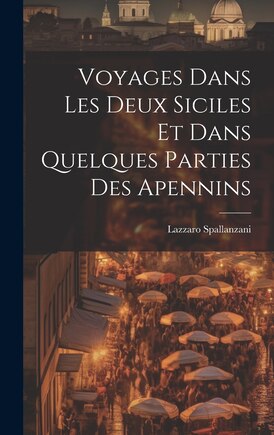 Voyages Dans Les Deux Siciles Et Dans Quelques Parties Des Apennins

Lazzaro Spallanzani